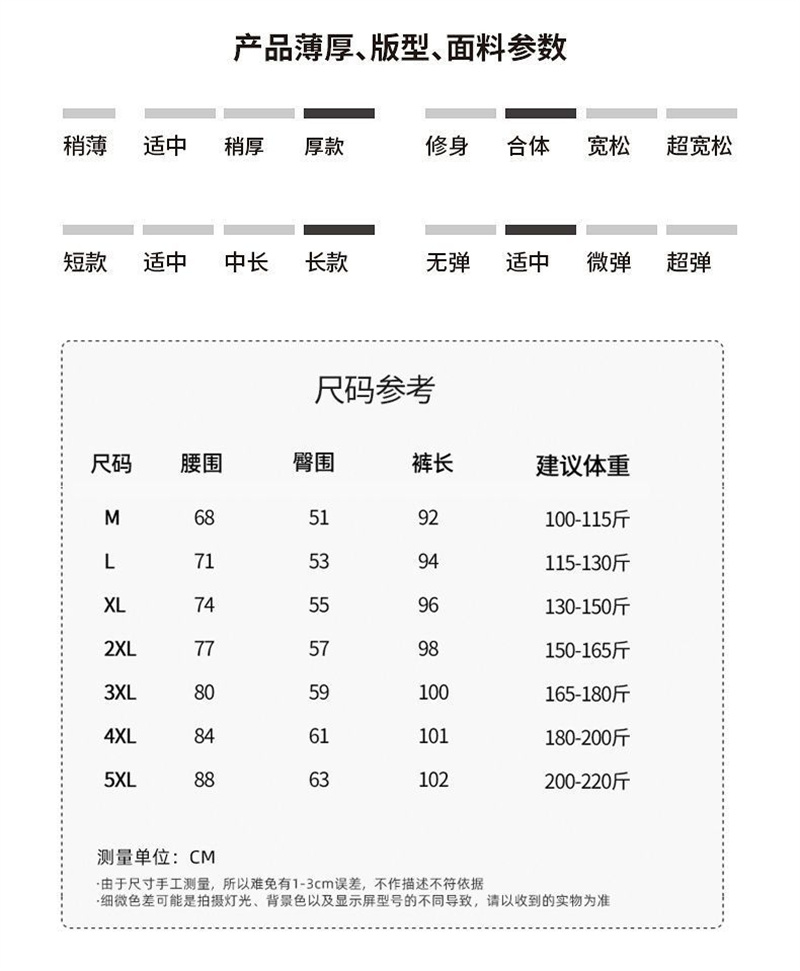 产品薄厚、版型、面料参数

稍薄 适中 稍厚 厚款

修身 合体 宽松 超宽松

短款 适中 中长 长款

无弹 适中 微弹 超弹

尺码参考

| 尺码 | 腰围 | 臀围 | 裤长 | 建议体重 |
|---|---|---|---|---|
| M | 68 | 51 | 92 | 100-115斤 |
| L | 71 | 53 | 94 | 115-130斤 |
| XL | 74 | 55 | 96 | 130-150斤 |
| 2XL | 77 | 57 | 98 | 150-165斤 |
| 3XL | 80 | 59 | 100 | 165-180斤 |
| 4XL | 84 | 61 | 101 | 180-200斤 |
| 5XL | 88 | 63 | 102 | 200-220斤 |

测量单位：CM

·由于尺寸手工测量，所以难免有1-3cm误差，不作描述不符依据
·细微色差可能是拍摄灯光、背景色以及显示屏型号的不同导致，请以收到的实物为准